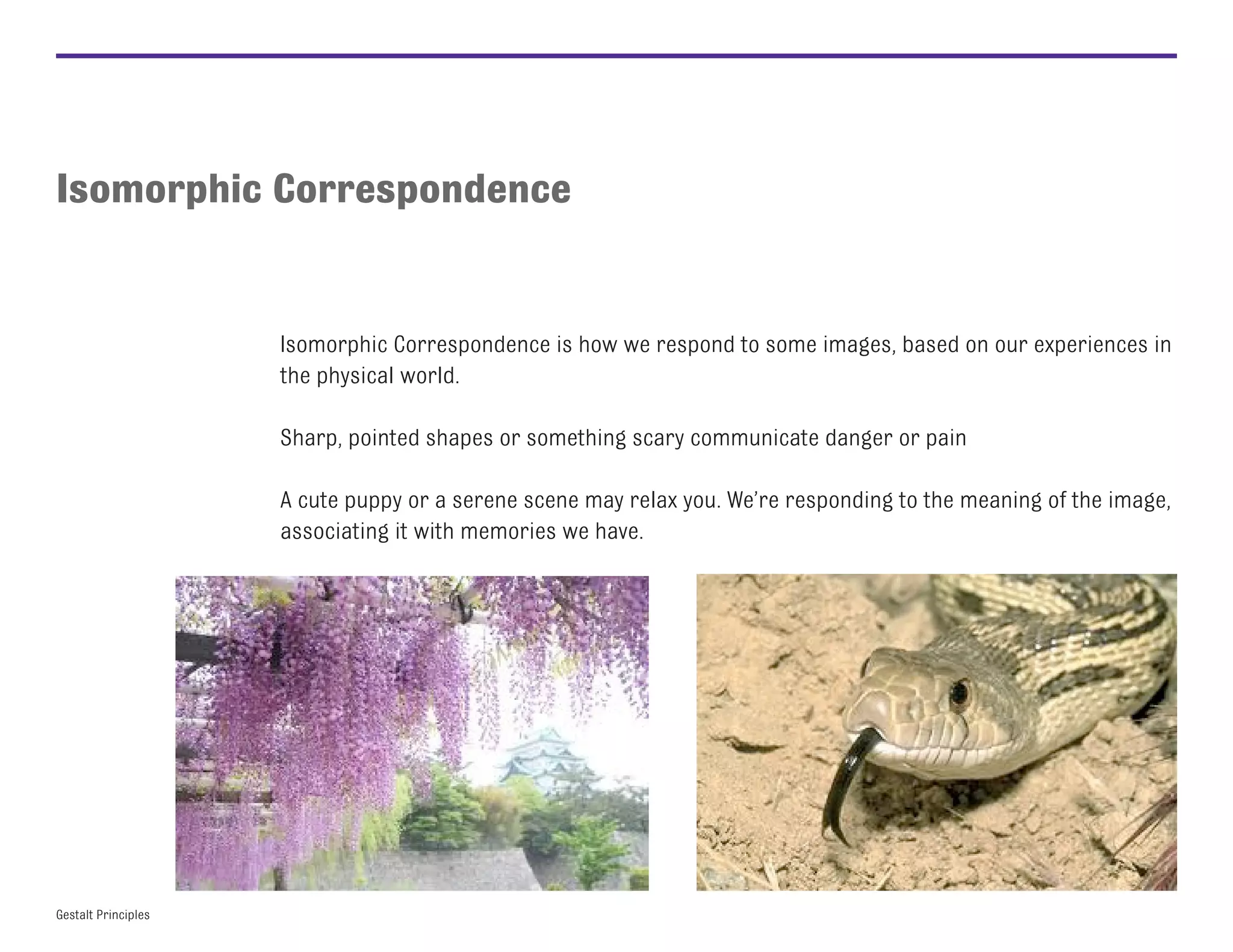 Isomorphic Correspondence

Isomorphic Correspondence is how we respond to some images, based on our experiences in the physical world.

Sharp, pointed shapes or something scary communicate danger or pain

A cute puppy or a serene scene may relax you. We're responding to the meaning of the image, associating it with memories we have.

Gestalt Principles